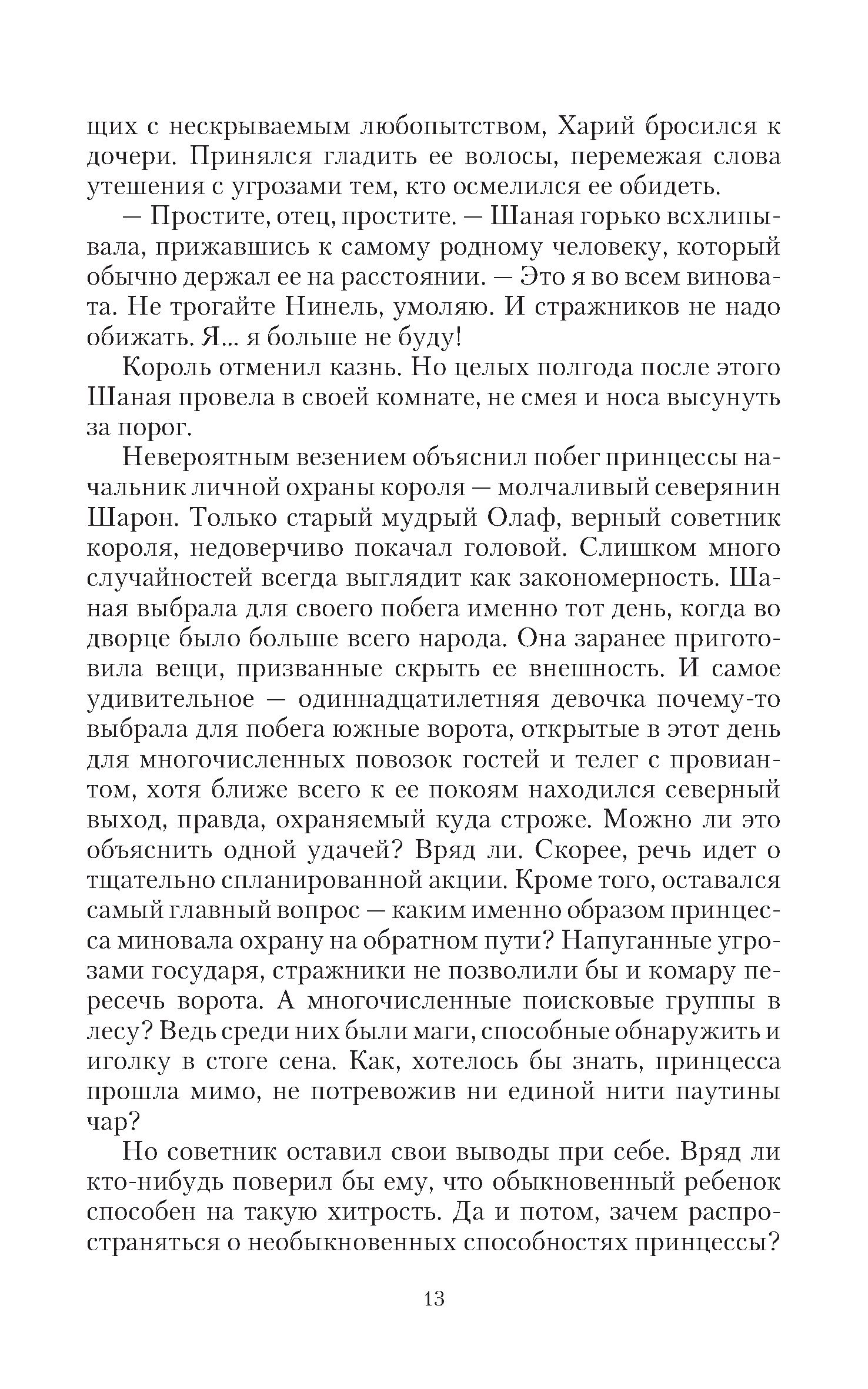 щих с нескрываемым любопытством, Харий бросился к дочери. Принялся гладить ее волосы, перемежая слова утешения с угрозами тем, кто осмелился ее обидеть.

— Простите, отец, простите. — Шаная горько всхлипывала, прижавшись к самому родному человеку, который обычно держал ее на расстоянии. — Это я во всем виновата. Не трогайте Нинель, умоляю. И стражников не надо обижать. Я... я больше не буду!

Король отменил казнь. Но целых полгода после этого Шаная провела в своей комнате, не смея и носа высунуть за порог.

Невероятным везением объяснил побег принцессы начальник личной охраны короля — молчаливый северянин Шарон. Только старый мудрый Олаф, верный советник короля, недоверчиво покачал головой. Слишком много случайностей всегда выглядит как закономерность. Шаная выбрала для своего побега именно тот день, когда во дворце было больше всего народа. Она заранее приготовила вещи, призванные скрыть ее внешность. И самое удивительное — одиннадцатилетняя девочка почему-то выбрала для побега южные ворота, открытые в этот день для многочисленных повозок гостей и телег с провиантом, хотя ближе всего к ее покоям находился северный выход, правда, охраняемый куда строже. Можно ли это объяснить одной удачей? Вряд ли. Скорее, речь идет о тщательно спланированной акции. Кроме того, оставался самый главный вопрос — каким именно образом принцесса миновала охрану на обратном пути? Напуганные угрозами государя, стражники не позволили бы и комару пересечь ворота. А многочисленные поисковые группы в лесу? Ведь среди них были маги, способные обнаружить и иголку в стоге сена. Как, хотелось бы знать, принцесса прошла мимо, не потревожив ни единой нити паутины чар?

Но советник оставил свои выводы при себе. Вряд ли кто-нибудь поверил бы ему, что обыкновенный ребенок способен на такую хитрость. Да и потом, зачем распространяться о необыкновенных способностях принцессы?

13